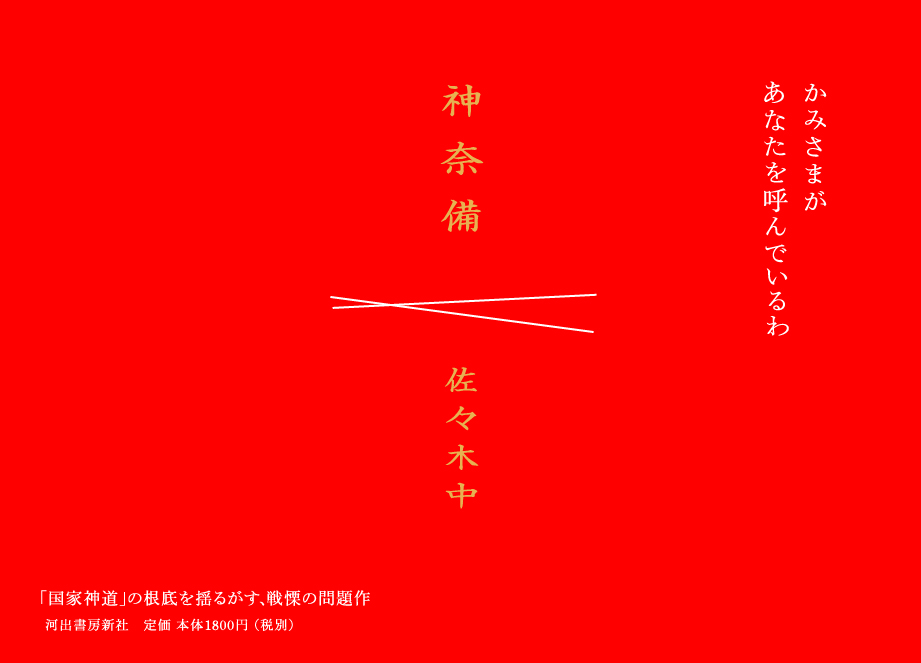 かみさまが
あなたを呼んでいるわ

神奈備

佐々木中

「国家神道」の根底を揺るがす、戦慄の問題作
河出書房新社　定価 本体1800円（税別）